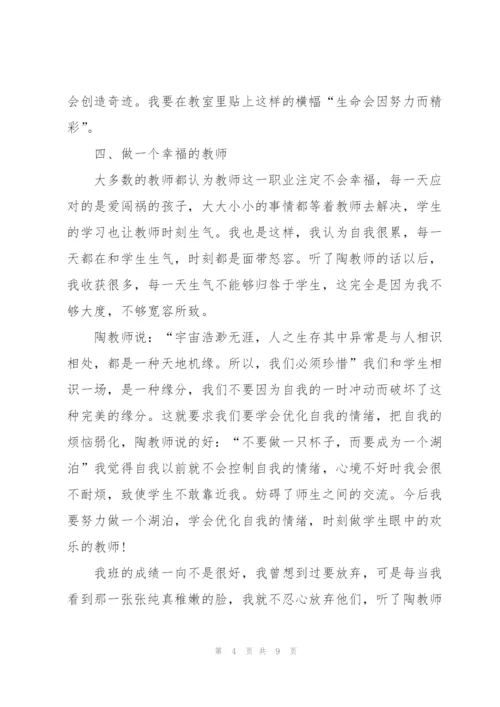 会创造奇迹。我要在教室里贴上这样的横幅“生命会因努力而精彩”。

四、做一个幸福的教师

大多数的教师都认为教师这一职业注定不会幸福，每一天应对的是爱闯祸的孩子，大大小小的事情都等着教师去解决，学生的学习也让教师时刻生气。我也是这样，我认为自我很累，每一天都在和学生生气，时刻都是面带怒容。听了陶教师的话以后，我收获很多，每一天生气不能够归咎于学生，这完全是因为我不够大度，不够宽容所致。

陶教师说：“宇宙浩渺无涯，人之生存其中异常是与人相识相处，都是一种天地机缘。所以，我们必须珍惜”我们和学生相识一场，是一种缘分，我们不要因为自我的一时冲动而破坏了这种完美的缘分。这就要求我们要学会优化自我的情绪，把自我的烦恼弱化，陶教师说的好：“不要做一只杯子，而要成为一个湖泊”我觉得自我以前就不会控制自我的情绪，心境不好时我会很不耐烦，致使学生不敢靠近我。妨碍了师生之间的交流。今后我要努力做一个湖泊，学会优化自我的情绪，时刻做学生眼中的欢乐的教师！

我班的成绩一向不是很好，我曾想到过要放弃，可是每当我看到那一张张纯真稚嫩的脸，我就不忍心放弃他们，听了陶教师

第 4 页 共 9 页